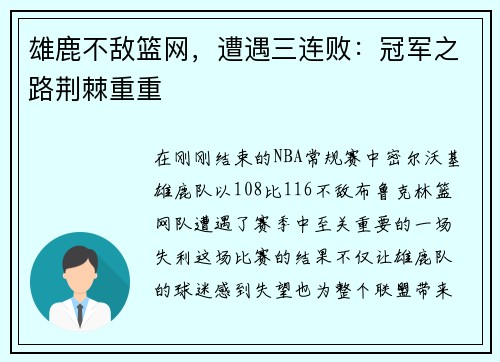 雄鹿不敌篮网，遭遇三连败：冠军之路荆棘重重

在刚刚结束的NBA常规赛中密尔沃基雄鹿队以108比116不敌布鲁克林篮网队遭遇了赛季中至关重要的一场失利这场比赛的结果不仅让雄鹿队的球迷感到失望也为整个联盟带来